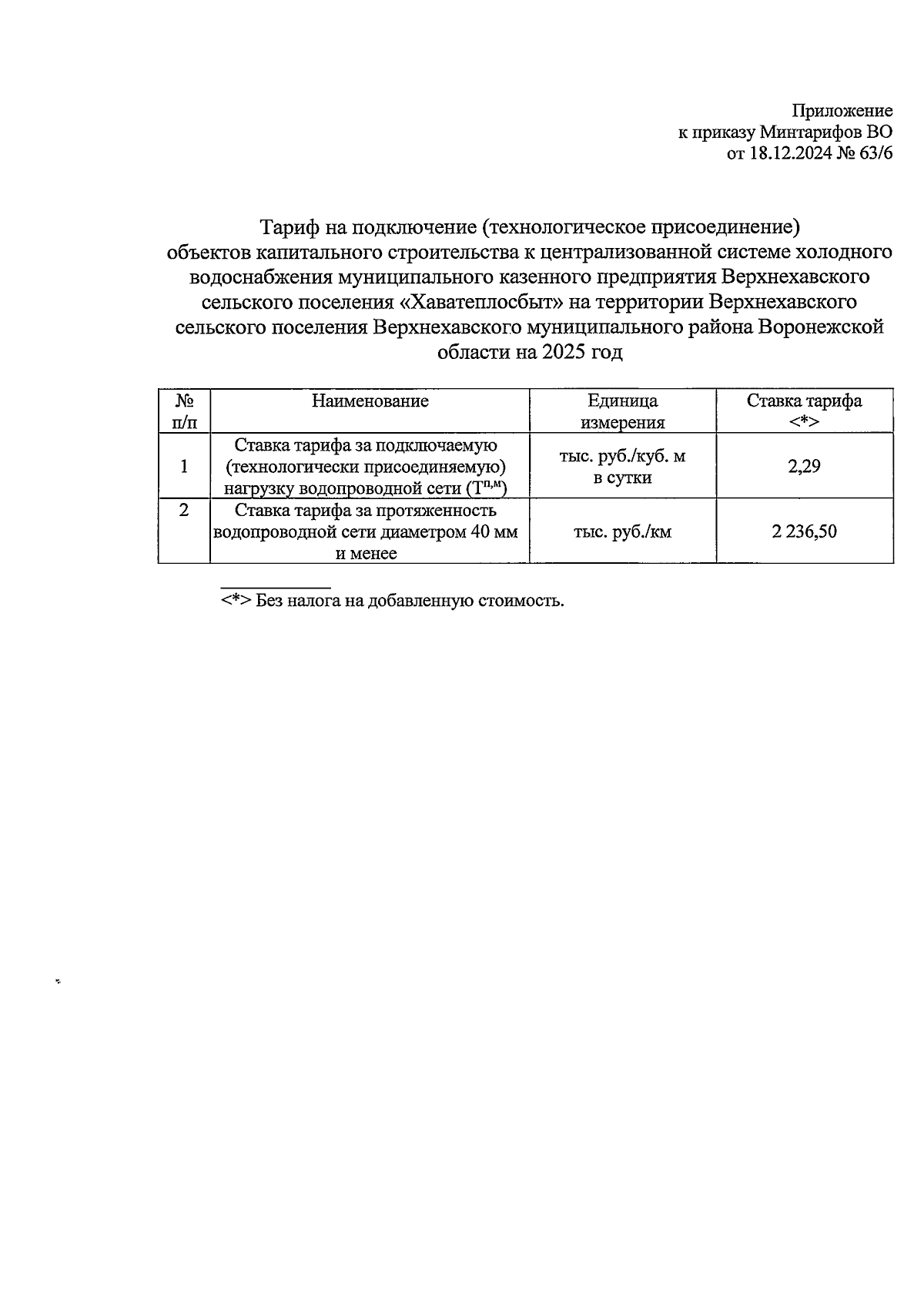 Приложение
к приказу Минтарифов ВО
от 18.12.2024 № 63/6

Тариф на подключение (технологическое присоединение) объектов капитального строительства к централизованной системе холодного водоснабжения муниципального казенного предприятия Верхнехавского сельского поселения «Хаватеплосбыт» на территории Верхнехавского сельского поселения Верхнехавского муниципального района Воронежской области на 2025 год

| № п/п | Наименование | Единица измерения | Ставка тарифа <*> |
|---|---|---|---|
| 1 | Ставка тарифа за подключаемую (технологически присоединяемую) нагрузку водопроводной сети ($Т^{п,м}$) | тыс. руб./куб. м в сутки | 2,29 |
| 2 | Ставка тарифа за протяженность водопроводной сети диаметром 40 мм и менее | тыс. руб./км | 2 236,50 |

<*> Без налога на добавленную стоимость.